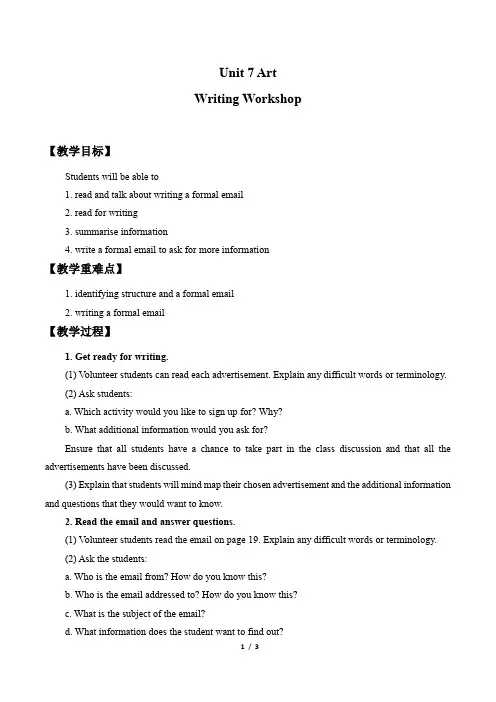 Unit 7 Art

Writing Workshop

【教学目标】

Students will be able to

1. read and talk about writing a formal email

2. read for writing

3. summarise information

4. write a formal email to ask for more information

【教学重难点】

1. identifying structure and a formal email

2. writing a formal email

【教学过程】

1. Get ready for writing.

(1) Volunteer students can read each advertisement. Explain any difficult words or terminology.

(2) Ask students:

a. Which activity would you like to sign up for? Why?

b. What additional information would you ask for?

Ensure that all students have a chance to take part in the class discussion and that all the advertisements have been discussed.

(3) Explain that students will mind map their chosen advertisement and the additional information and questions that they would want to know.

2. Read the email and answer questions.

(1) Volunteer students read the email on page 19. Explain any difficult words or terminology.

(2) Ask the students:

a. Who is the email from? How do you know this?

b. Who is the email addressed to? How do you know this?

c. What is the subject of the email?

d. What information does the student want to find out?

1 / 3